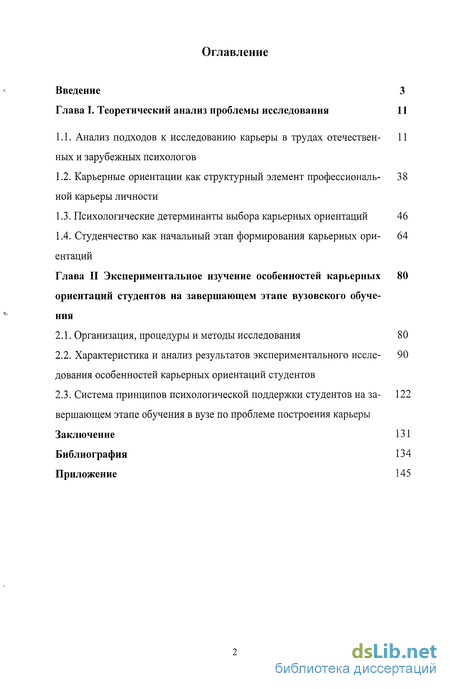 Оглавление

Введение 3

Глава I. Теоретический анализ проблемы исследования 11

1.1. Анализ подходов к исследованию карьеры в трудах отечественных и зарубежных психологов 11

1.2. Карьерные ориентации как структурный элемент профессиональной карьеры личности 38

1.3. Психологические детерминанты выбора карьерных ориентаций 46

1.4. Студенчество как начальный этап формирования карьерных ориентаций 64

Глава II Экспериментальное изучение особенностей карьерных ориентаций студентов на завершающем этапе вузовского обучения 80

2.1. Организация, процедуры и методы исследования 80

2.2. Характеристика и анализ результатов экспериментального исследования особенностей карьерных ориентаций студентов 90

2.3. Система принципов психологической поддержки студентов на завершающем этапе обучения в вузе по проблеме построения карьеры 122

Заключение 131

Библиография 134

Приложение 145

2

dsLib.net
библиотека диссертаций